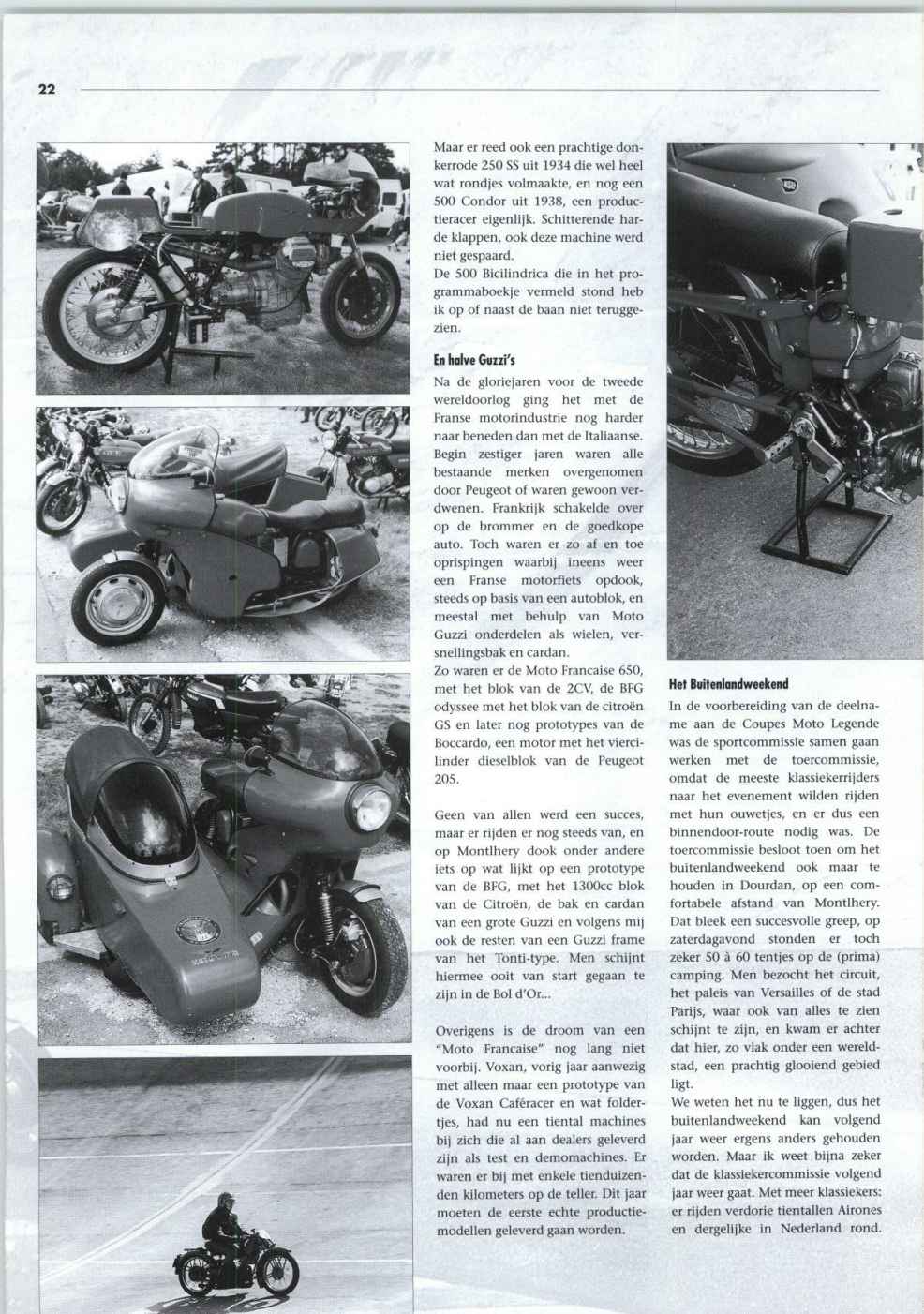 22

Maar er reed ook een prachtige donkerrode 250 SS uit 1934 die wel heel wat rondjes volmaakte, en nog een 500 Condor uit 1938, een productieracer eigenlijk. Schitterende harde klappen, ook deze machine werd niet gespaard.
De 500 Bicilindrica die in het programmaboekje vermeld stond heb ik op of naast de baan niet teruggezien.

En halve Guzzi's

Na de gloriejaren voor de tweede wereldoorlog ging het met de Franse motorindustrie nog harder naar beneden dan met de Italiaanse. Begin zestiger jaren waren alle bestaande merken overgenomen door Peugeot of waren gewoon verdwenen. Frankrijk schakelde over op de brommer en de goedkope auto. Toch waren er zo af en toe oprispingen waarbij ineens weer een Franse motorfiets opdook, steeds op basis van een autoblok, en meestal met behulp van Moto Guzzi onderdelen als wielen, versnellingsbak en cardan.
Zo waren er de Moto Francaise 650, met het blok van de 2CV, de BFG odyssee met het blok van de citroën GS en later nog prototypes van de Boccardo, een motor met het viercilinder dieselblok van de Peugeot 205.

Geen van allen werd een succes, maar er rijden er nog steeds van, en op Montlhery dook onder andere iets op wat lijkt op een prototype van de BFG, met het 1300cc blok van de Citroën, de bak en cardan van een grote Guzzi en volgens mij ook de resten van een Guzzi frame van het Tonti-type. Men schijnt hiermee ooit van start gegaan te zijn in de Bol d'Or...

Overigens is de droom van een "Moto Francaise" nog lang niet voorbij. Voxan, vorig jaar aanwezig met alleen maar een prototype van de Voxan Caféracer en wat foldertjes, had nu een tiental machines bij zich die al aan dealers geleverd zijn als test en demomachines. Er waren er bij met enkele tienduizenden kilometers op de teller. Dit jaar moeten de eerste echte productiemodellen geleverd gaan worden.

Het Buitenlandweekend

In de voorbereiding van de deelname aan de Coupes Moto Legende was de sportcommissie samen gaan werken met de toercommissie, omdat de meeste klassiekerrijders naar het evenement wilden rijden met hun ouwetjes, en er dus een binnendoor-route nodig was. De toercommissie besloot toen om het buitenlandweekend ook maar te houden in Dourdan, op een comfortabele afstand van Montlhery. Dat bleek een succesvolle greep, op zaterdagavond stonden er toch zeker 50 à 60 tentjes op de (prima) camping. Men bezocht het circuit, het paleis van Versailles of de stad Parijs, waar ook van alles te zien schijnt te zijn, en kwam er achter dat hier, zo vlak onder een wereldstad, een prachtig glooiend gebied ligt.
We weten het nu te liggen, dus het buitenlandweekend kan volgend jaar weer ergens anders gehouden worden. Maar ik weet bijna zeker dat de klassiekercommissie volgend jaar weer gaat. Met meer klassiekers: er rijden verdorie tientallen Airones en dergelijke in Nederland rond.